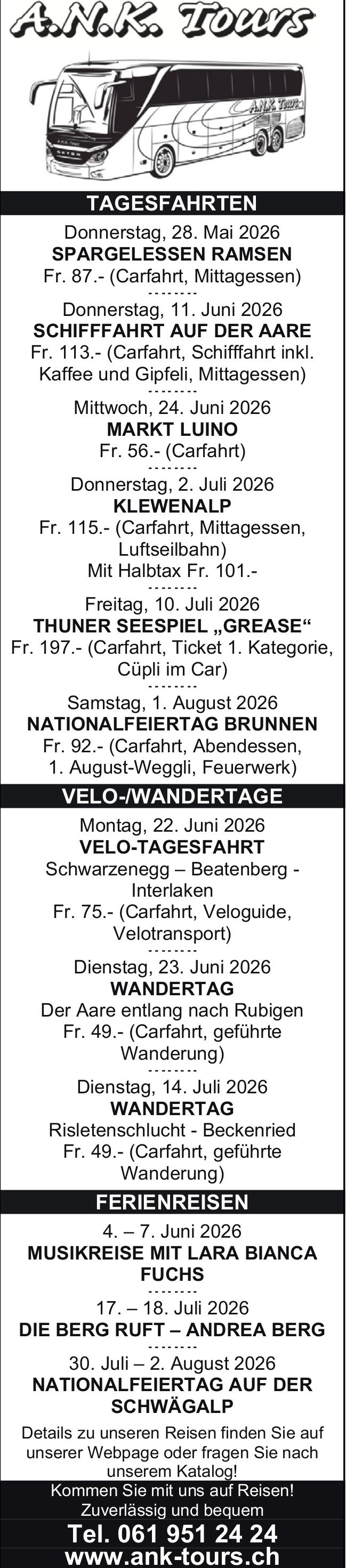 A.N.K. Tours

A.N.K. Tours

TAGESFAHRTEN

Donnerstag, 28. Mai 2026
SPARGELESSEN RAMSEN
Fr. 87.- (Carfahrt, Mittagessen)

--------

Donnerstag, 11. Juni 2026
SCHIFFFAHRT AUF DER AARE
Fr. 113.- (Carfahrt, Schifffahrt inkl. Kaffee und Gipfeli, Mittagessen)

--------

Mittwoch, 24. Juni 2026
MARKT LUINO
Fr. 56.- (Carfahrt)

--------

Donnerstag, 2. Juli 2026
KLEWENALP
Fr. 115.- (Carfahrt, Mittagessen, Luftseilbahn)
Mit Halbtax Fr. 101.-

--------

Freitag, 10. Juli 2026
THUNER SEESPIEL „GREASE“
Fr. 197.- (Carfahrt, Ticket 1. Kategorie, Cüpli im Car)

--------

Samstag, 1. August 2026
NATIONALFEIERTAG BRUNNEN
Fr. 92.- (Carfahrt, Abendessen, 1. August-Weggli, Feuerwerk)

VELO-/WANDERTAGE

Montag, 22. Juni 2026
VELO-TAGESFAHRT
Schwarzenegg – Beatenberg - Interlaken
Fr. 75.- (Carfahrt, Veloguide, Velotransport)

--------

Dienstag, 23. Juni 2026
WANDERTAG
Der Aare entlang nach Rubigen
Fr. 49.- (Carfahrt, geführte Wanderung)

--------

Dienstag, 14. Juli 2026
WANDERTAG
Risletenschlucht - Beckenried
Fr. 49.- (Carfahrt, geführte Wanderung)

FERIENREISEN

4. – 7. Juni 2026
MUSIKREISE MIT LARA BIANCA FUCHS

--------

17. – 18. Juli 2026
DIE BERG RUFT – ANDREA BERG

--------

30. Juli – 2. August 2026
NATIONALFEIERTAG AUF DER SCHWÄGALP

Details zu unseren Reisen finden Sie auf unserer Webpage oder fragen Sie nach unserem Katalog!

Kommen Sie mit uns auf Reisen!
Zuverlässig und bequem
Tel. 061 951 24 24
www.ank-tours.ch